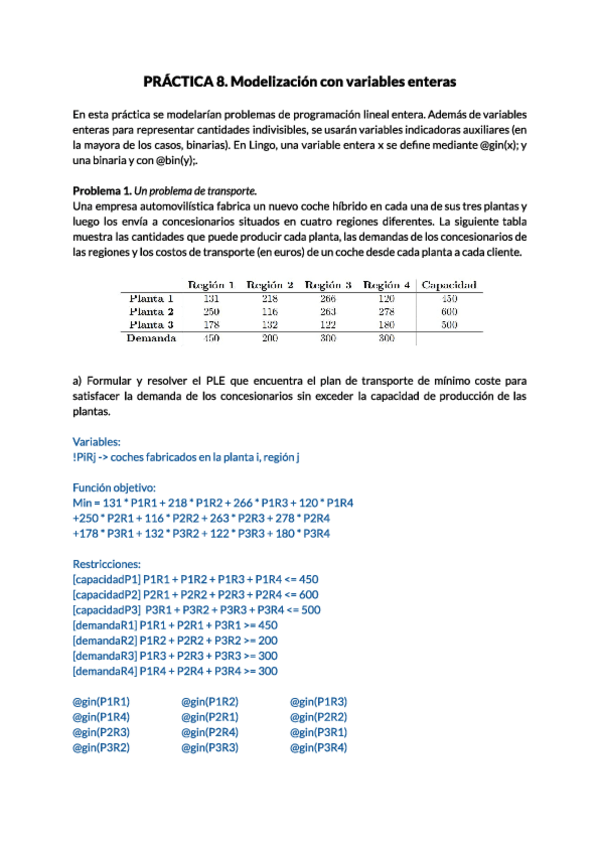 PRÁCTICA 8. Modelización con variables enteras

En esta práctica se modelarían problemas de programación lineal entera. Además de variables enteras para representar cantidades indivisibles, se usarán variables indicadoras auxiliares (en la mayora de los casos, binarias). En Lingo, una variable entera x se define mediante @gin(x); y una binaria y con @bin(y);.

Problema 1. Un problema de transporte.
Una empresa automovilística fabrica un nuevo coche híbrido en cada una de sus tres plantas y luego los envía a concesionarios situados en cuatro regiones diferentes. La siguiente tabla muestra las cantidades que puede producir cada planta, las demandas de los concesionarios de las regiones y los costos de transporte (en euros) de un coche desde cada planta a cada cliente.

| | Región 1 | Región 2 | Región 3 | Región 4 | Capacidad |
|---|---|---|---|---|---|
| Planta 1 | 131 | 218 | 266 | 120 | 450 |
| Planta 2 | 250 | 116 | 263 | 278 | 600 |
| Planta 3 | 178 | 132 | 122 | 180 | 500 |
| Demanda | 450 | 200 | 300 | 300 | |

a) Formular y resolver el PLE que encuentra el plan de transporte de mínimo coste para satisfacer la demanda de los concesionarios sin exceder la capacidad de producción de las plantas.

Variables:
!PiRj -> coches fabricados en la planta i, región j

Función objetivo:
Min = 131 * P1R1 + 218 * P1R2 + 266 * P1R3 + 120 * P1R4
+250 * P2R1 + 116 * P2R2 + 263 * P2R3 + 278 * P2R4
+178 * P3R1 + 132 * P3R2 + 122 * P3R3 + 180 * P3R4

Restricciones:
[capacidadP1] P1R1 + P1R2 + P1R3 + P1R4 <= 450
[capacidadP2] P2R1 + P2R2 + P2R3 + P2R4 <= 600
[capacidadP3] P3R1 + P3R2 + P3R3 + P3R4 <= 500
[demandaR1] P1R1 + P2R1 + P3R1 >= 450
[demandaR2] P1R2 + P2R2 + P3R2 >= 200
[demandaR3] P1R3 + P2R3 + P3R3 >= 300
[demandaR4] P1R4 + P2R4 + P3R4 >= 300

@gin(P1R1) @gin(P1R2) @gin(P1R3)
@gin(P1R4) @gin(P2R1) @gin(P2R2)
@gin(P2R3) @gin(P2R4) @gin(P3R1)
@gin(P3R2) @gin(P3R3) @gin(P3R4)